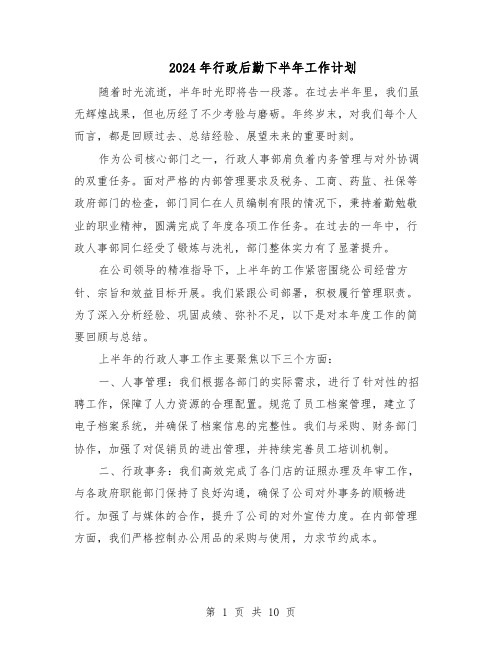 2024年行政后勤下半年工作计划

随着时光流逝，半年时光即将告一段落。在过去半年里，我们虽无辉煌战果，但也历经了不少考验与磨砺。年终岁末，对我们每个人而言，都是回顾过去、总结经验、展望未来的重要时刻。

作为公司核心部门之一，行政人事部肩负着内务管理与对外协调的双重任务。面对严格的内部管理要求及税务、工商、药监、社保等政府部门的检查，部门同仁在人员编制有限的情况下，秉持着勤勉敬业的职业精神，圆满完成了年度各项工作任务。在过去的一年中，行政人事部同仁经受了锻炼与洗礼，部门整体实力有了显著提升。

在公司领导的精准指导下，上半年的工作紧密围绕公司经营方针、宗旨和效益目标开展。我们紧跟公司部署，积极履行管理职责。为了深入分析经验、巩固成绩、弥补不足，以下是对本年度工作的简要回顾与总结。

上半年的行政人事工作主要聚焦以下三个方面：

一、人事管理：我们根据各部门的实际需求，进行了针对性的招聘工作，保障了人力资源的合理配置。规范了员工档案管理，建立了电子档案系统，并确保了档案信息的完整性。我们与采购、财务部门协作，加强了对促销员的进出管理，并持续完善员工培训机制。

二、行政事务：我们高效完成了各门店的证照办理及年审工作，与各政府职能部门保持了良好沟通，确保了公司对外事务的顺畅进行。加强了与媒体的合作，提升了公司的对外宣传力度。在内部管理方面，我们严格控制办公用品的采购与使用，力求节约成本。

第 1 页 共 10 页